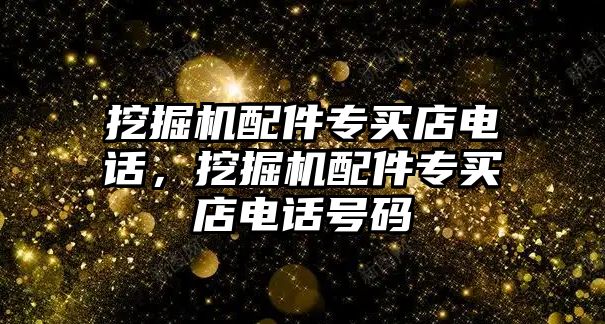 挖掘机配件专买店电话，挖掘机配件专买店电话号码